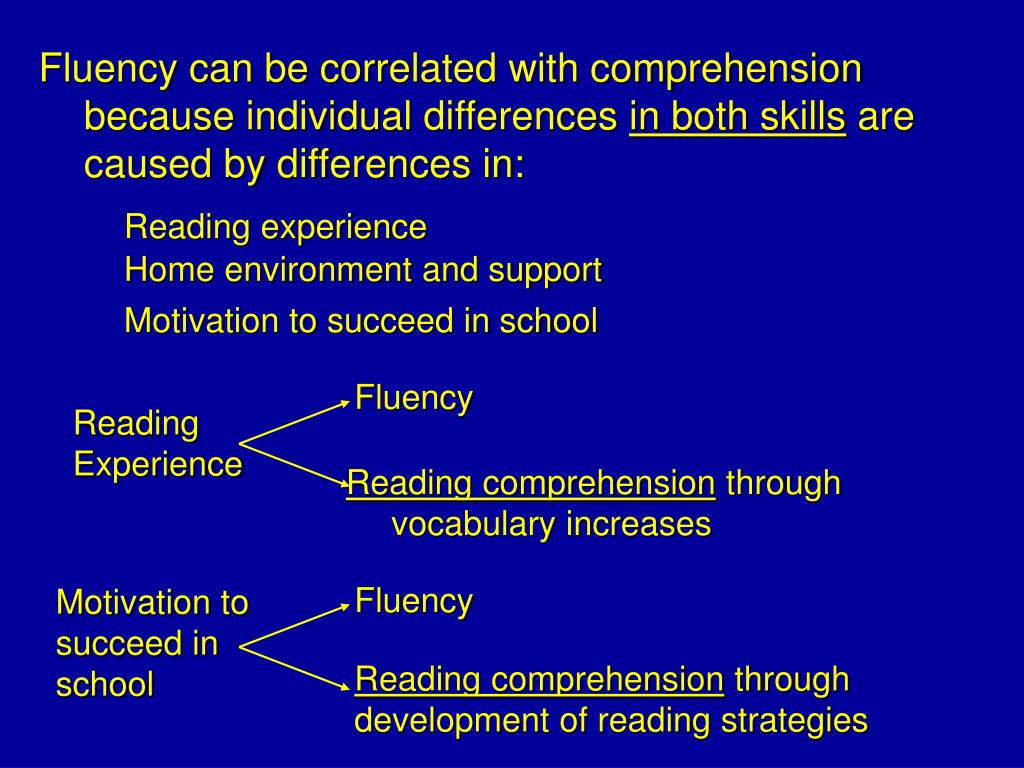 Fluency can be correlated with comprehension because individual differences in both skills are caused by differences in:

Reading experience
Home environment and support
Motivation to succeed in school

Reading Experience

Fluency

Reading comprehension through vocabulary increases

Motivation to succeed in school

Fluency

Reading comprehension through development of reading strategies